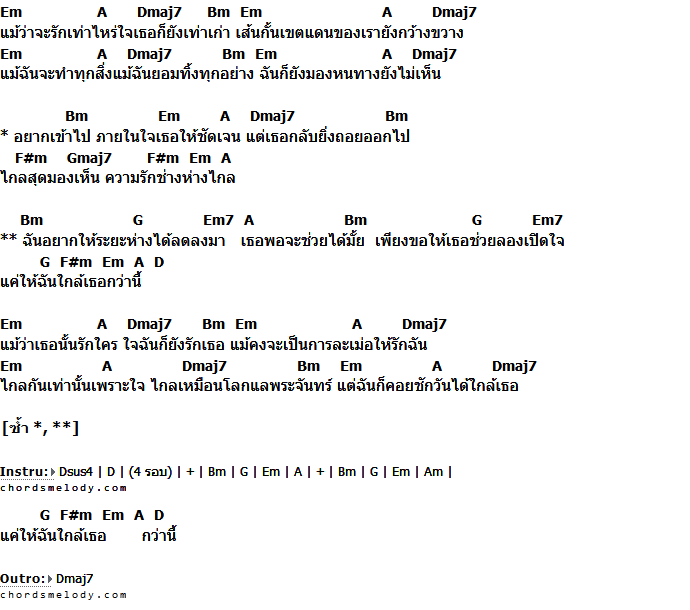 Em A Dmaj7 Bm Em A Dmaj7
แม้ว่าจะรักเท่าไหร่ใจเธอก็ยังเท่าเก่า เส้นกั้นเขตแดนของเรายังกว้างขวาง
Em A Dmaj7 Bm Em A Dmaj7
แม้ฉันจะทำทุกสิ่งแม้ฉันยอมทิ้งทุกอย่าง ฉันก็ยังมองหนทางยังไม่เห็น

Bm Em A Dmaj7 Bm
* อยากเข้าไป ภายในใจเธอให้ชัดเจน แต่เธอกลับยิ่งถอยออกไป
F#m Gmaj7 F#m Em A
ไกลสุดมองเห็น ความรักช่างห่างไกล

Bm G Em7 A Bm G Em7
** ฉันอยากให้ระยะห่างได้ลดลงมา เธอพอจะช่วยได้มั้ย เพียงขอให้เธอช่วยลองเปิดใจ
G F#m Em A D
แค่ให้ฉันใกล้เธอกว่านี้

Em A Dmaj7 Bm Em A Dmaj7
แม้ว่าเธอนั้นรักใคร ใจฉันก็ยังรักเธอ แม้คงจะเป็นการละเม่อให้รักฉัน
Em A Dmaj7 Bm Em A Dmaj7
ไกลกันเท่านั้นเพราะใจ ไกลเหมือนโลกแลพระจันทร์ แต่ฉันก็คอยชักวันได้ใกล้เธอ

[ซ้ำ *, **]

Instru: Dsus4 | D | (4 รอบ) | + | Bm | G | Em | A | + | Bm | G | Em | Am |
chordsmelody.com

G F#m Em A D
แค่ให้ฉันใกล้เธอ กว่านี้

Outro: Dmaj7
chordsmelody.com